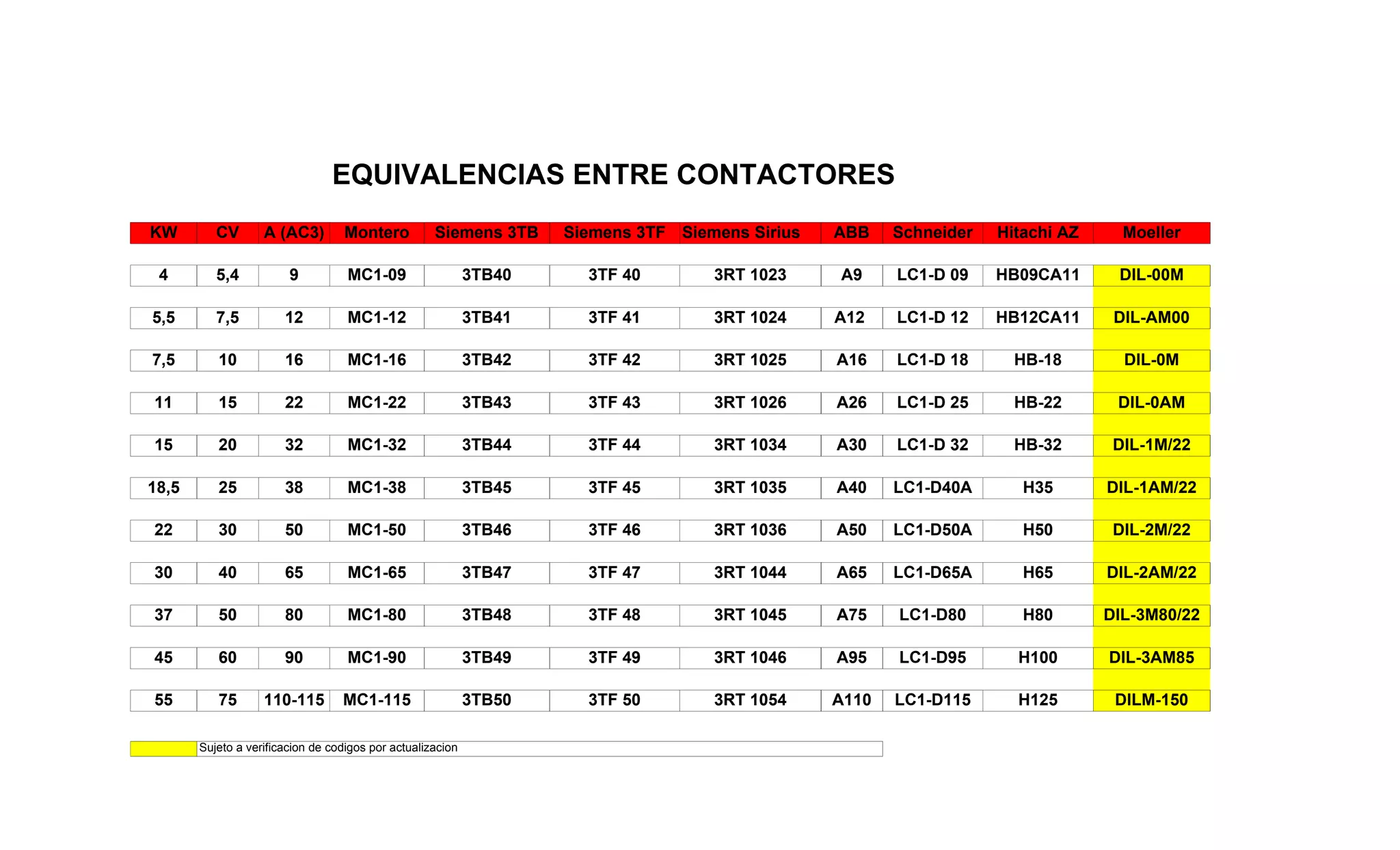 EQUIVALENCIAS ENTRE CONTACTORES

| KW | CV | A (AC3) | Montero | Siemens 3TB | Siemens 3TF | Siemens Sirius | ABB | Schneider | Hitachi AZ | Moeller |
|---|---|---|---|---|---|---|---|---|---|---|
| 4 | 5,4 | 9 | MC1-09 | 3TB40 | 3TF 40 | 3RT 1023 | A9 | LC1-D 09 | HB09CA11 | DIL-00M |
| 5,5 | 7,5 | 12 | MC1-12 | 3TB41 | 3TF 41 | 3RT 1024 | A12 | LC1-D 12 | HB12CA11 | DIL-AM00 |
| 7,5 | 10 | 16 | MC1-16 | 3TB42 | 3TF 42 | 3RT 1025 | A16 | LC1-D 18 | HB-18 | DIL-0M |
| 11 | 15 | 22 | MC1-22 | 3TB43 | 3TF 43 | 3RT 1026 | A26 | LC1-D 25 | HB-22 | DIL-0AM |
| 15 | 20 | 32 | MC1-32 | 3TB44 | 3TF 44 | 3RT 1034 | A30 | LC1-D 32 | HB-32 | DIL-1M/22 |
| 18,5 | 25 | 38 | MC1-38 | 3TB45 | 3TF 45 | 3RT 1035 | A40 | LC1-D40A | H35 | DIL-1AM/22 |
| 22 | 30 | 50 | MC1-50 | 3TB46 | 3TF 46 | 3RT 1036 | A50 | LC1-D50A | H50 | DIL-2M/22 |
| 30 | 40 | 65 | MC1-65 | 3TB47 | 3TF 47 | 3RT 1044 | A65 | LC1-D65A | H65 | DIL-2AM/22 |
| 37 | 50 | 80 | MC1-80 | 3TB48 | 3TF 48 | 3RT 1045 | A75 | LC1-D80 | H80 | DIL-3M80/22 |
| 45 | 60 | 90 | MC1-90 | 3TB49 | 3TF 49 | 3RT 1046 | A95 | LC1-D95 | H100 | DIL-3AM85 |
| 55 | 75 | 110-115 | MC1-115 | 3TB50 | 3TF 50 | 3RT 1054 | A110 | LC1-D115 | H125 | DILM-150 |

Sujeto a verificacion de codigos por actualizacion